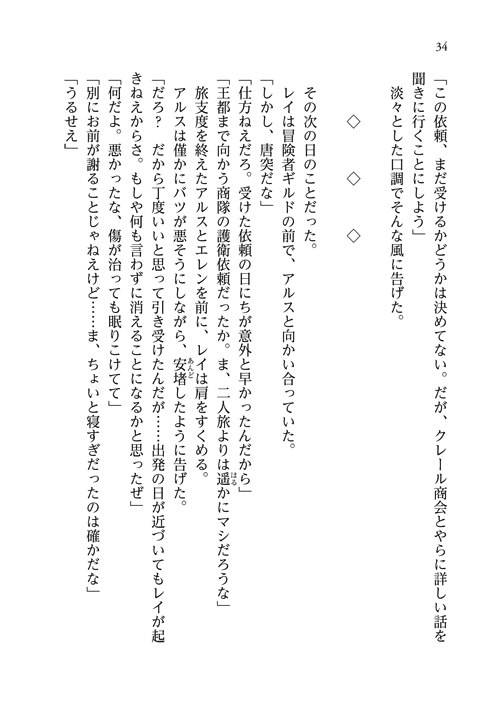 34

「この依頼、まだ受けるかどうかは決めてない。だが、クレール商会とやらに詳しい話を聞きに行くことにしよう」

淡々とした口調でそんな風に告げた。

◇　◇　◇

その次の日のことだった。

レイは冒険者ギルドの前で、アルスと向かい合っていた。

「しかし、唐突だな」

「仕方ねえだろ。受けた依頼の日にちが意外と早かったんだから」

「王都まで向かう商隊の護衛依頼だったか。ま、二人旅よりは遥かにマシだろうな」

旅支度を終えたアルスとエレンを前に、レイは肩をすくめる。

アルスは僅かにバツが悪そうにしながら、安堵したように告げた。

「だろ？　だから丁度いいと思って引き受けたんだが……出発の日が近づいてもレイが起きねえからさ。もしや何も言わずに消えることになるかと思ったぜ」

「何だよ。悪かったな、傷が治っても眠りこけてて」

「別にお前が謝ることじゃねえけど……ま、ちょいと寝すぎだったのは確かだな」

「うるせえ」